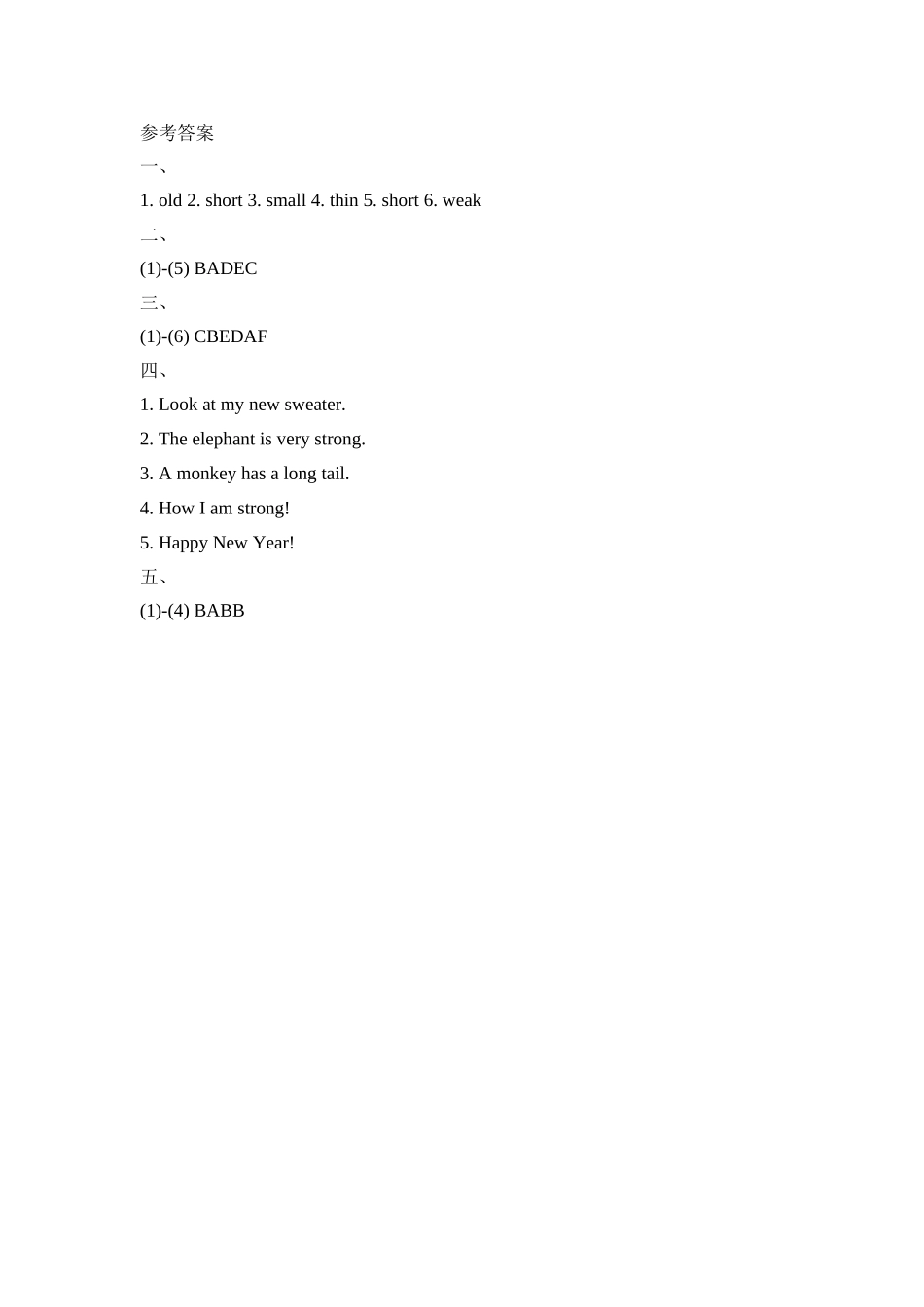 参考答案

一、

1. old 2. short 3. small 4. thin 5. short 6. weak

二、

(1)-(5) BADEC

三、

(1)-(6) CBEDAF

四、

1. Look at my new sweater.

2. The elephant is very strong.

3. A monkey has a long tail.

4. How I am strong!

5. Happy New Year!

五、

(1)-(4) BABB